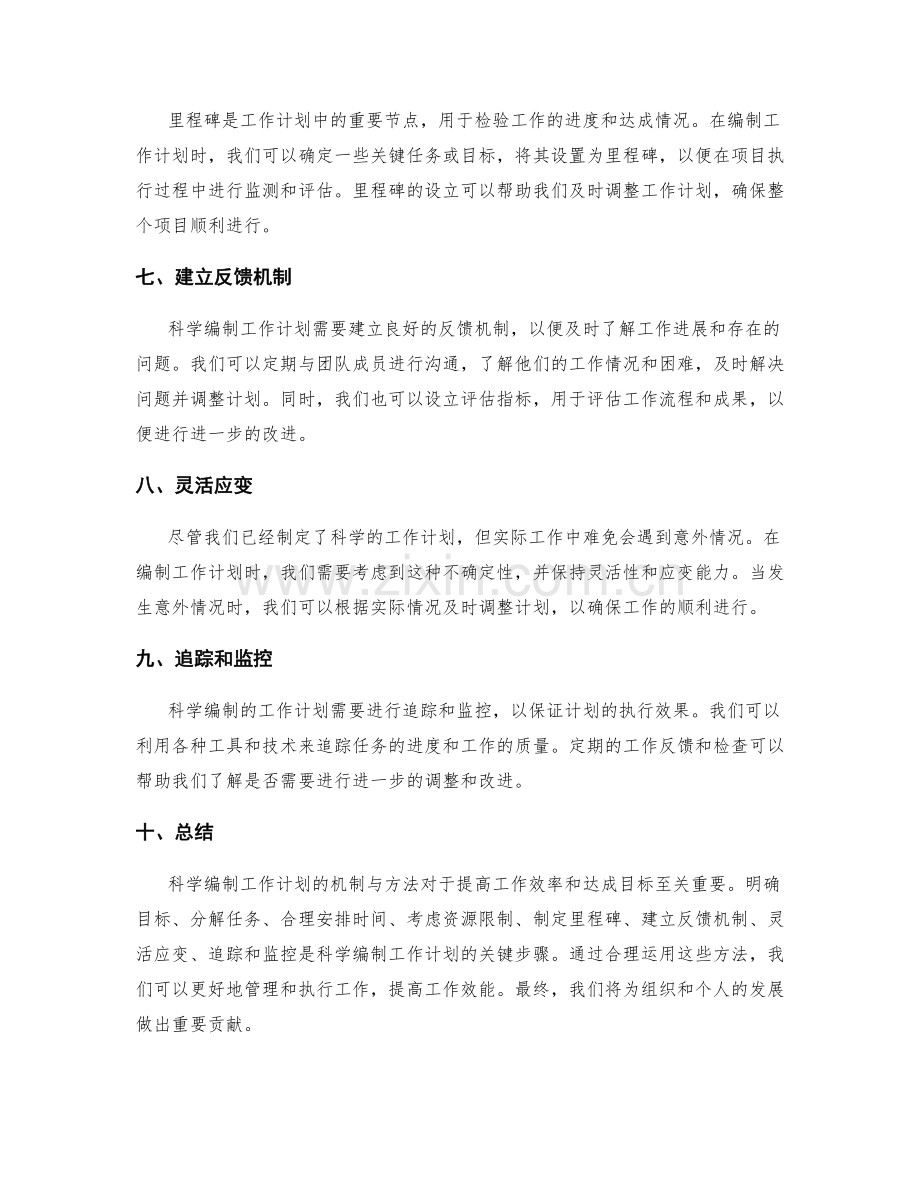 里程碑是工作计划中的重要节点，用于检验工作的进度和达成情况。在编制工作计划时，我们可以确定一些关键任务或目标，将其设置为里程碑，以便在项目执行过程中进行监测和评估。里程碑的设立可以帮助我们及时调整工作计划，确保整个项目顺利进行。

七、建立反馈机制

科学编制工作计划需要建立良好的反馈机制，以便及时了解工作进展和存在的问题。我们可以定期与团队成员进行沟通，了解他们的工作情况和困难，及时解决问题并调整计划。同时，我们也可以设立评估指标，用于评估工作流程和成果，以便进行进一步的改进。

八、灵活应变

尽管我们已经制定了科学的工作计划，但实际工作中难免会遇到意外情况。在编制工作计划时，我们需要考虑到这种不确定性，并保持灵活性和应变能力。当发生意外情况时，我们可以根据实际情况及时调整计划，以确保工作的顺利进行。

九、追踪和监控

科学编制的工作计划需要进行追踪和监控，以保证计划的执行效果。我们可以利用各种工具和技术来追踪任务的进度和工作的质量。定期的工作反馈和检查可以帮助我们了解是否需要进行进一步的调整和改进。

十、总结

科学编制工作计划的机制与方法对于提高工作效率和达成目标至关重要。明确目标、分解任务、合理安排时间、考虑资源限制、制定里程碑、建立反馈机制、灵活应变、追踪和监控是科学编制工作计划的关键步骤。通过合理运用这些方法，我们可以更好地管理和执行工作，提高工作效能。最终，我们将为组织和个人的发展做出重要贡献。

www.zixin.com.cn